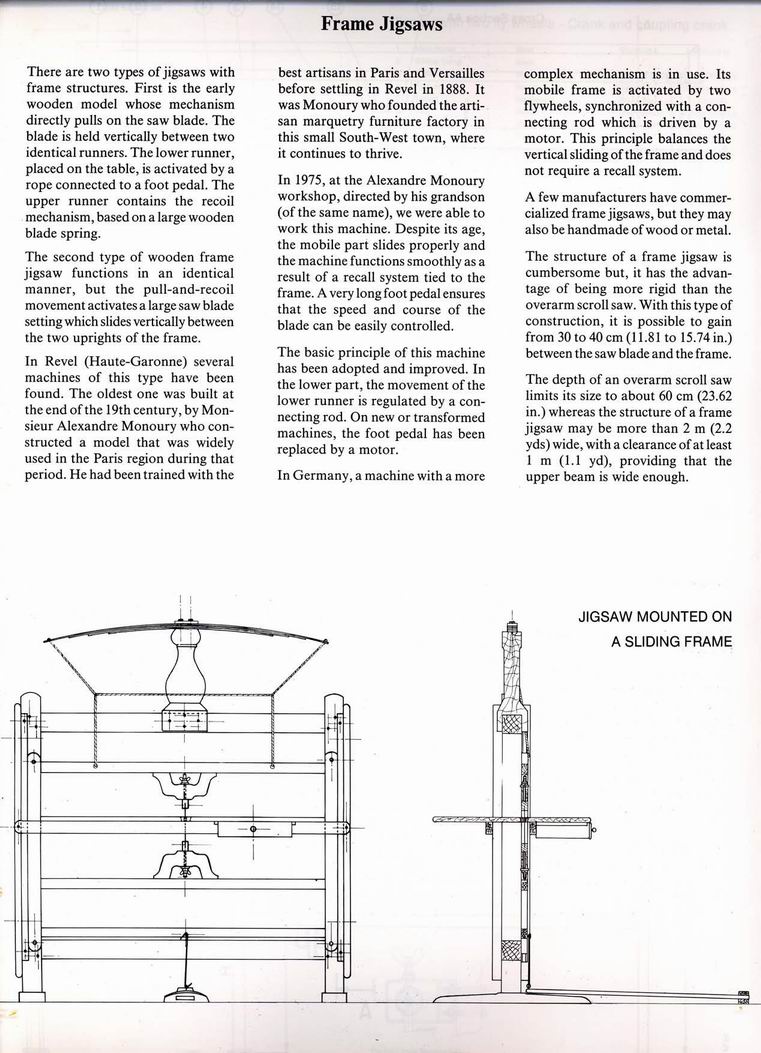 Frame Jigsaws

There are two types of jigsaws with frame structures. First is the early wooden model whose mechanism directly pulls on the saw blade. The blade is held vertically between two identical runners. The lower runner, placed on the table, is activated by a rope connected to a foot pedal. The upper runner contains the recoil mechanism, based on a large wooden blade spring.

The second type of wooden frame jigsaw functions in an identical manner, but the pull-and-recoil movement activates a large saw blade setting which slides vertically between the two uprights of the frame.

In Revel (Haute-Garonne) several machines of this type have been found. The oldest one was built at the end of the 19th century, by Monsieur Alexandre Monoury who constructed a model that was widely used in the Paris region during that period. He had been trained with the best artisans in Paris and Versailles before settling in Revel in 1888. It was Monoury who founded the artisan marquetry furniture factory in this small South-West town, where it continues to thrive.

In 1975, at the Alexandre Monoury workshop, directed by his grandson (of the same name), we were able to work this machine. Despite its age, the mobile part slides properly and the machine functions smoothly as a result of a recall system tied to the frame. A very long foot pedal ensures that the speed and course of the blade can be easily controlled.

The basic principle of this machine has been adopted and improved. In the lower part, the movement of the lower runner is regulated by a connecting rod. On new or transformed machines, the foot pedal has been replaced by a motor.

In Germany, a machine with a more complex mechanism is in use. Its mobile frame is activated by two flywheels, synchronized with a connecting rod which is driven by a motor. This principle balances the vertical sliding of the frame and does not require a recall system.

A few manufacturers have commercialized frame jigsaws, but they may also be handmade of wood or metal.

The structure of a frame jigsaw is cumbersome but, it has the advantage of being more rigid than the overarm scroll saw. With this type of construction, it is possible to gain from 30 to 40 cm (11.81 to 15.74 in.) between the saw blade and the frame.

The depth of an overarm scroll saw limits its size to about 60 cm (23.62 in.) whereas the structure of a frame jigsaw may be more than 2 m (2.2 yds) wide, with a clearance of at least 1 m (1.1 yd), providing that the upper beam is wide enough.

JIGSAW MOUNTED ON A SLIDING FRAME